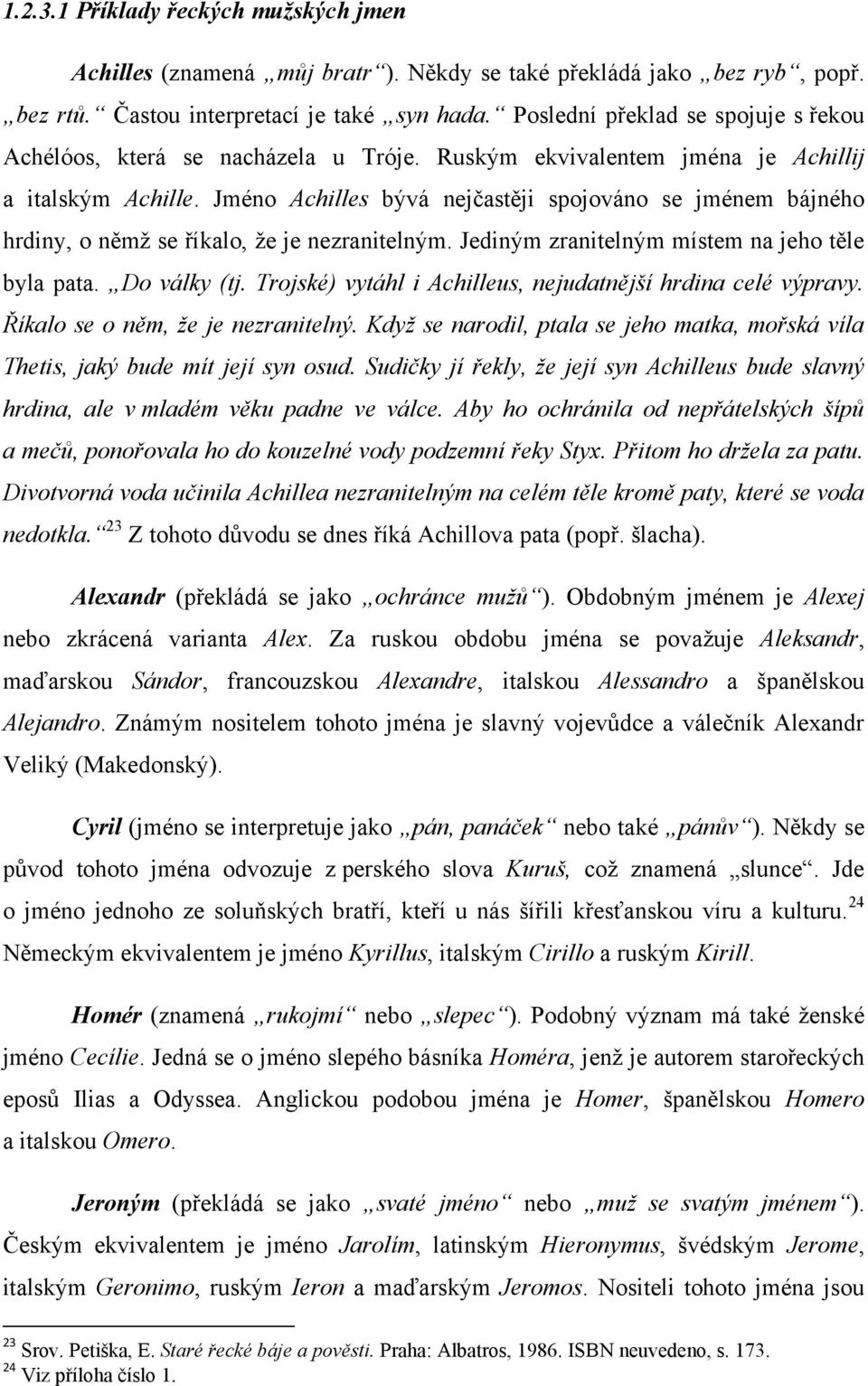 1.2.3.1 Příklady řeckých mužských jmen

Achilles (znamená „můj bratr“). Někdy se také překládá jako „bez ryb“, popř. „bez rtů.“ Častou interpretací je také „syn hada.“ Poslední překlad se spojuje s řekou Achélóos, která se nacházela u Tróje. Ruským ekvivalentem jména je Achillij a italským Achille. Jméno Achilles bývá nejčastěji spojováno se jménem bájného hrdiny, o němž se říkalo, že je nezranitelným. Jediným zranitelným místem na jeho těle byla pata. „Do války (tj. Trojské) vytáhl i Achilleus, nejudatnější hrdina celé výpravy. Říkalo se o něm, že je nezranitelný. Když se narodil, ptala se jeho matka, mořská víla Thetis, jaký bude mít její syn osud. Sudičky jí řekly, že její syn Achilleus bude slavný hrdina, ale v mladém věku padne ve válce. Aby ho ochránila od nepřátelských šípů a mečů, ponořovala ho do kouzelné vody podzemní řeky Styx. Přitom ho držela za patu. Divotvorná voda učinila Achillea nezranitelným na celém těle kromě paty, které se voda nedotkla.“$^{23}$ Z tohoto důvodu se dnes říká Achillova pata (popř. šlacha).

Alexandr (překládá se jako „ochránce mužů“). Obdobným jménem je Alexej nebo zkrácená varianta Alex. Za ruskou obdobu jména se považuje Aleksandr, maďarskou Sándor, francouzskou Alexandre, italskou Alessandro a španělskou Alejandro. Známým nositelem tohoto jména je slavný vojevůdce a válečník Alexandr Veliký (Makedonský).

Cyril (jméno se interpretuje jako „pán, panáček“ nebo také „pánův“). Někdy se původ tohoto jména odvozuje z perského slova Kuruš, což znamená „slunce“. Jde o jméno jednoho ze soluňských bratří, kteří u nás šířili křesťanskou víru a kulturu.$^{24}$ Německým ekvivalentem je jméno Kyrillus, italským Cirillo a ruským Kirill.

Homér (znamená „rukojmí“ nebo „slepec“). Podobný význam má také ženské jméno Cecílie. Jedná se o jméno slepého básníka Homéra, jenž je autorem starořeckých eposů Ilias a Odyssea. Anglickou podobou jména je Homer, španělskou Homero a italskou Omero.

Jeroným (překládá se jako „svaté jméno“ nebo „muž se svatým jménem“). Českým ekvivalentem je jméno Jarolím, latinským Hieronymus, švédským Jerome, italským Geronimo, ruským Ieron a maďarským Jeromos. Nositeli tohoto jména jsou

$^{23}$ Srov. Petiška, E. Staré řecké báje a pověsti. Praha: Albatros, 1986. ISBN neuvedeno, s. 173.
$^{24}$ Viz příloha číslo 1.